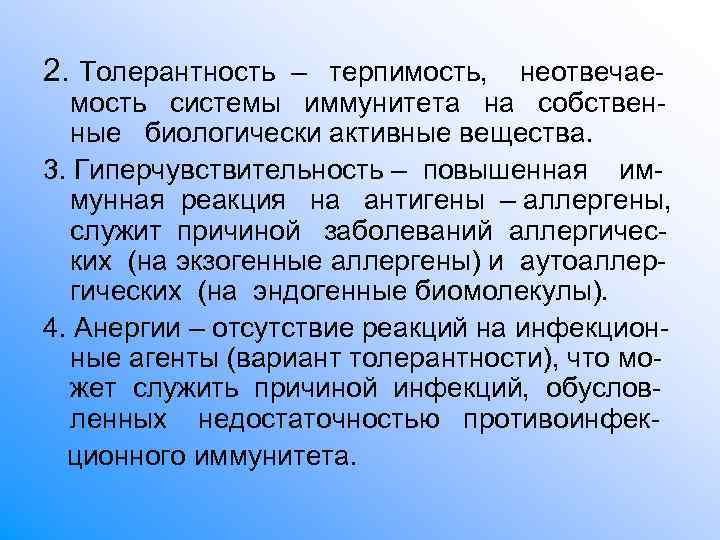 2. Толерантность – терпимость, неотвечаемость системы иммунитета на собственные биологически активные вещества.

3. Гиперчувствительность – повышенная иммунная реакция на антигены – аллергены, служит причиной заболеваний аллергических (на экзогенные аллергены) и аутоаллергических (на эндогенные биомолекулы).

4. Анергии – отсутствие реакций на инфекционные агенты (вариант толерантности), что может служить причиной инфекций, обусловленных недостаточностью противоинфекционного иммунитета.